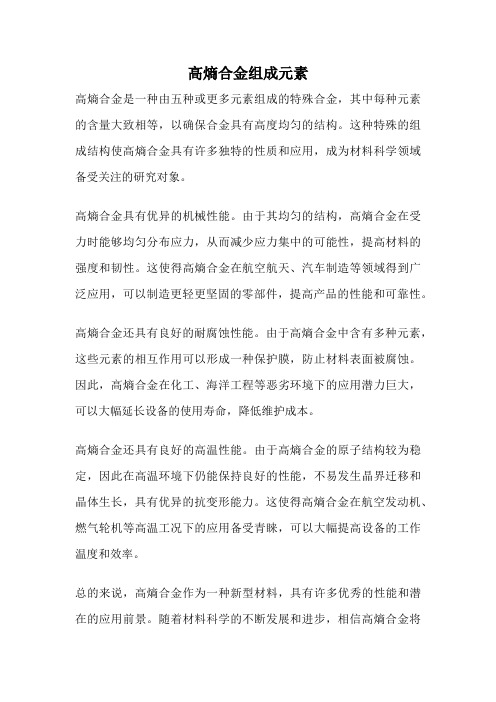 高熵合金组成元素

高熵合金是一种由五种或更多元素组成的特殊合金，其中每种元素的含量大致相等，以确保合金具有高度均匀的结构。这种特殊的组成结构使高熵合金具有许多独特的性质和应用，成为材料科学领域备受关注的研究对象。

高熵合金具有优异的机械性能。由于其均匀的结构，高熵合金在受力时能够均匀分布应力，从而减少应力集中的可能性，提高材料的强度和韧性。这使得高熵合金在航空航天、汽车制造等领域得到广泛应用，可以制造更轻更坚固的零部件，提高产品的性能和可靠性。

高熵合金还具有良好的耐腐蚀性能。由于高熵合金中含有多种元素，这些元素的相互作用可以形成一种保护膜，防止材料表面被腐蚀。因此，高熵合金在化工、海洋工程等恶劣环境下的应用潜力巨大，可以大幅延长设备的使用寿命，降低维护成本。

高熵合金还具有良好的高温性能。由于高熵合金的原子结构较为稳定，因此在高温环境下仍能保持良好的性能，不易发生晶界迁移和晶体生长，具有优异的抗变形能力。这使得高熵合金在航空发动机、燃气轮机等高温工况下的应用备受青睐，可以大幅提高设备的工作温度和效率。

总的来说，高熵合金作为一种新型材料，具有许多优秀的性能和潜在的应用前景。随着材料科学的不断发展和进步，相信高熵合金将